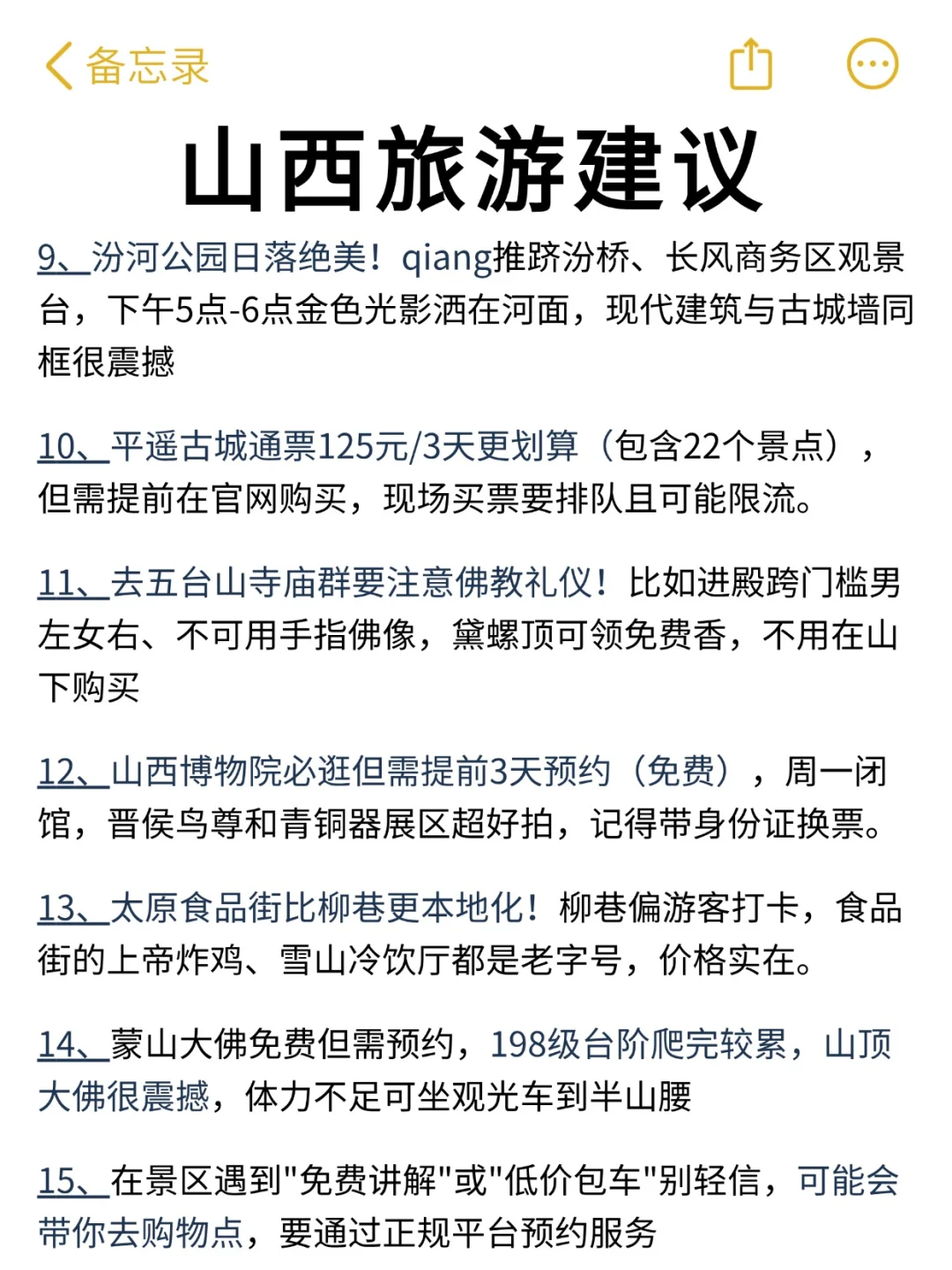 备忘录

山西旅游建议

9、汾河公园日落绝美！qiang推跻汾桥、长风商务区观景台，下午5点-6点金色光影洒在河面，现代建筑与古城墙同框很震撼

10、平遥古城通票125元/3天更划算（包含22个景点），但需提前在官网购买，现场买票要排队且可能限流。

11、去五台山寺庙群要注意佛教礼仪！比如进殿跨门槛男左女右、不可用手指佛像，黛螺顶可领免费香，不用在山下购买

12、山西博物院必逛但需提前3天预约（免费），周一闭馆，晋侯鸟尊和青铜器展区超好拍，记得带身份证换票。

13、太原食品街比柳巷更本地化！柳巷偏游客打卡，食品街的上帝炸鸡、雪山冷饮厅都是老字号，价格实在。

14、蒙山大佛免费但需预约，198级台阶爬完较累，山顶大佛很震撼，体力不足可坐观光车到半山腰

15、在景区遇到"免费讲解"或"低价包车"别轻信，可能会带你去购物点，要通过正规平台预约服务